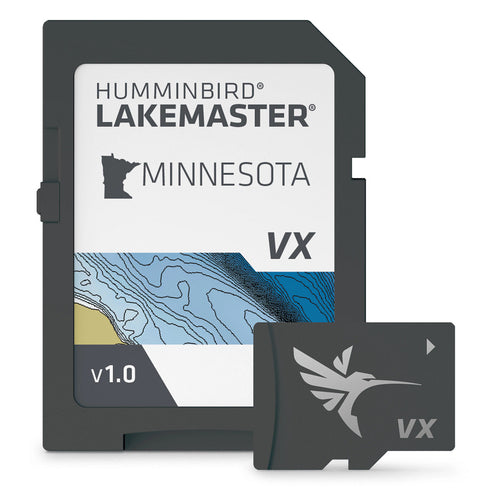 HUMMINBIRD®
LAKEMASTER®

MINNESOTA

VX

v1.0

VX